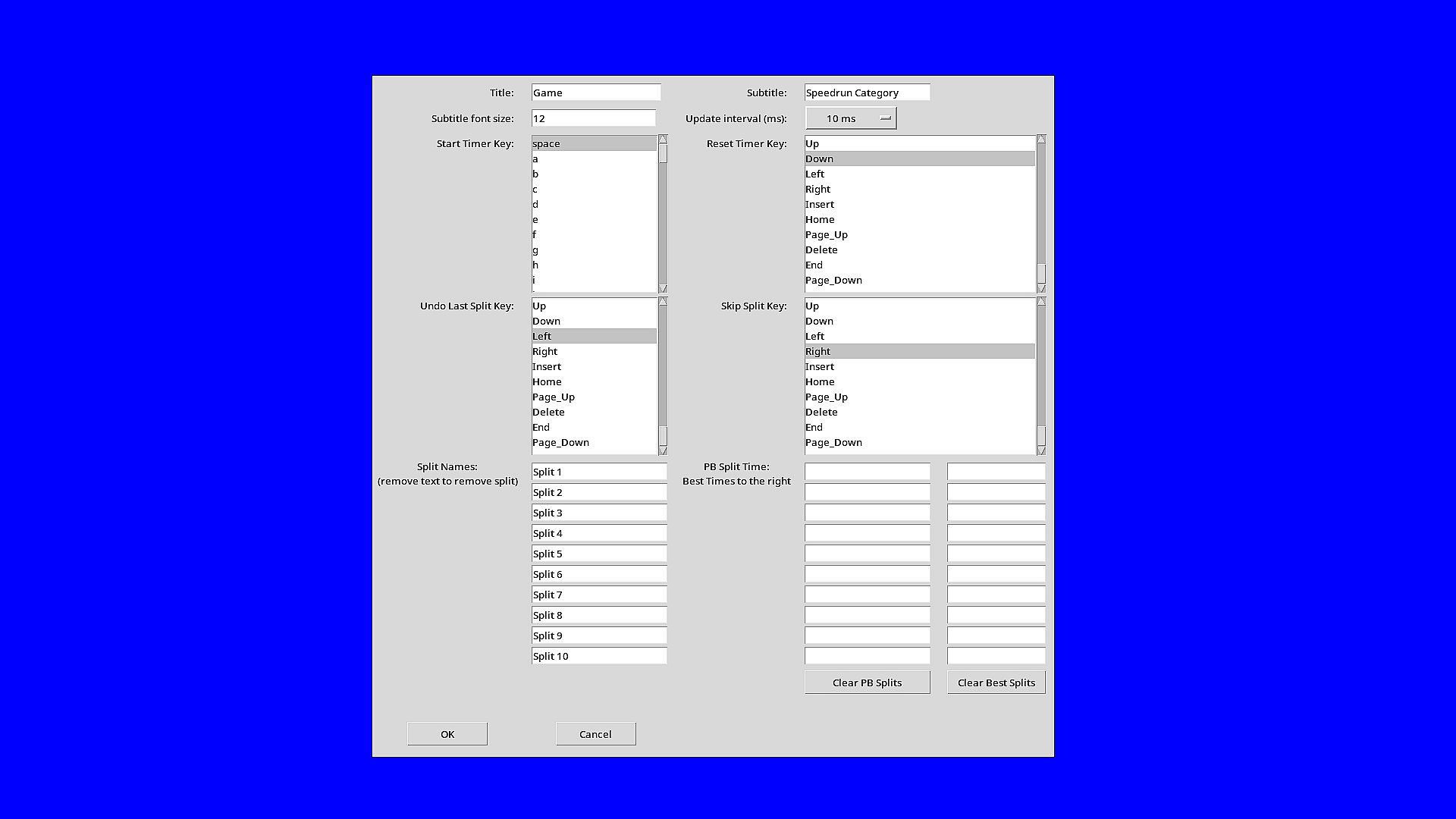 Title: Game
Subtitle: Speedrun Category
Subtitle font size: 12
Update interval (ms): 10 ms
Start Timer Key:
space
a
b
c
d
e
f
g
h
i
Reset Timer Key:
Up
Down
Left
Right
Insert
Home
Page_Up
Delete
End
Page_Down
Undo Last Split Key:
Up
Down
Left
Right
Insert
Home
Page_Up
Delete
End
Page_Down
Skip Split Key:
Up
Down
Left
Right
Insert
Home
Page_Up
Delete
End
Page_Down
Split Names:
(remove text to remove split)
Split 1
Split 2
Split 3
Split 4
Split 5
Split 6
Split 7
Split 8
Split 9
Split 10
PB Split Time:
Best Times to the right
Clear PB Splits
Clear Best Splits
OK
Cancel